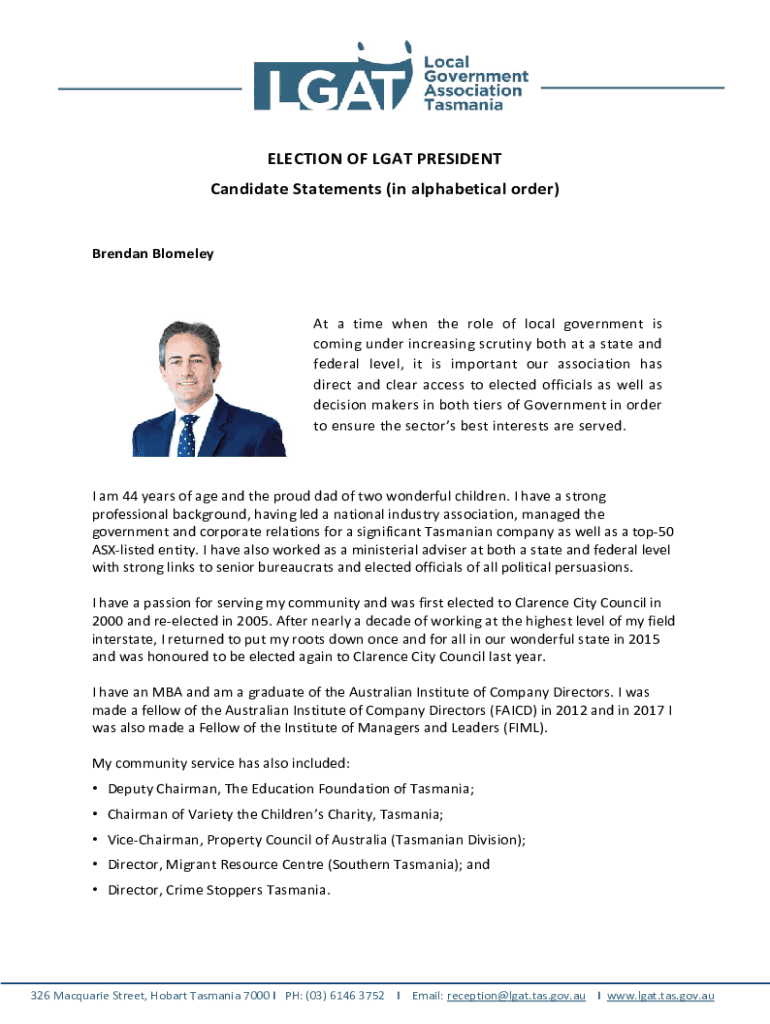 LGAT Local Government Association Tasmania

ELECTION OF LGAT PRESIDENT

Candidate Statements (in alphabetical order)

Brendan Blomeley

At a time when the role of local government is coming under increasing scrutiny both at a state and federal level, it is important our association has direct and clear access to elected officials as well as decision makers in both tiers of Government in order to ensure the sector's best interests are served.

I am 44 years of age and the proud dad of two wonderful children. I have a strong professional background, having led a national industry association, managed the government and corporate relations for a significant Tasmanian company as well as a top-50 ASX-listed entity. I have also worked as a ministerial adviser at both a state and federal level with strong links to senior bureaucrats and elected officials of all political persuasions.

I have a passion for serving my community and was first elected to Clarence City Council in 2000 and re-elected in 2005. After nearly a decade of working at the highest level of my field interstate, I returned to put my roots down once and for all in our wonderful state in 2015 and was honoured to be elected again to Clarence City Council last year.

I have an MBA and am a graduate of the Australian Institute of Company Directors. I was made a fellow of the Australian Institute of Company Directors (FAICD) in 2012 and in 2017 I was also made a Fellow of the Institute of Managers and Leaders (FIML).

My community service has also included:

• Deputy Chairman, The Education Foundation of Tasmania;
• Chairman of Variety the Children's Charity, Tasmania;
• Vice-Chairman, Property Council of Australia (Tasmanian Division);
• Director, Migrant Resource Centre (Southern Tasmania); and
• Director, Crime Stoppers Tasmania.

326 Macquarie Street, Hobart Tasmania 7000 I PH: (03) 6146 3752 I Email: reception@lgat.tas.gov.au I www.lgat.tas.gov.au